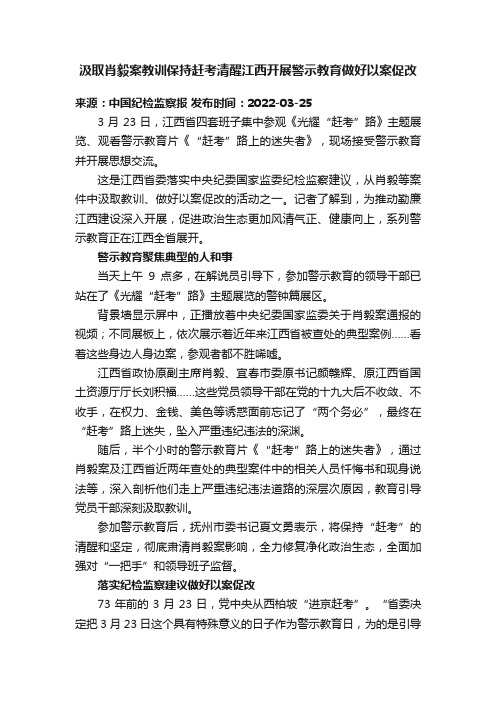 汲取肖毅案教训保持赶考清醒江西开展警示教育做好以案促改

来源：中国纪检监察报 发布时间：2022-03-25

3 月 23 日，江西省四套班子集中参观《光耀“赶考”路》主题展览、观看警示教育片《“赶考”路上的迷失者》，现场接受警示教育并开展思想交流。

这是江西省委落实中央纪委国家监委纪检监察建议，从肖毅等案件中汲取教训、做好以案促改的活动之一。记者了解到，为推动勤廉江西建设深入开展，促进政治生态更加风清气正、健康向上，系列警示教育正在江西全省展开。

警示教育聚焦典型的人和事

当天上午 9 点多，在解说员引导下，参加警示教育的领导干部已站在了《光耀“赶考”路》主题展览的警钟篇展区。

背景墙显示屏中，正播放着中央纪委国家监委关于肖毅案通报的视频；不同展板上，依次展示着近年来江西省被查处的典型案例……看着这些身边人身边案，参观者都不胜唏嘘。

江西省政协原副主席肖毅、宜春市委原书记颜赣辉、原江西省国土资源厅厅长刘积福……这些党员领导干部在党的十九大后不收敛、不收手，在权力、金钱、美色等诱惑面前忘记了“两个务必”，最终在“赶考”路上迷失，坠入严重违纪违法的深渊。

随后，半个小时的警示教育片《“赶考”路上的迷失者》，通过肖毅案及江西省近两年查处的典型案件中的相关人员忏悔书和现身说法等，深入剖析他们走上严重违纪违法道路的深层次原因，教育引导党员干部深刻汲取教训。

参加警示教育后，抚州市委书记夏文勇表示，将保持“赶考”的清醒和坚定，彻底肃清肖毅案影响，全力修复净化政治生态，全面加强对“一把手”和领导班子监督。

落实纪检监察建议做好以案促改

73 年前的 3 月 23 日，党中央从西柏坡“进京赶考”。“省委决定把 3 月 23 日这个具有特殊意义的日子作为警示教育日，为的是引导